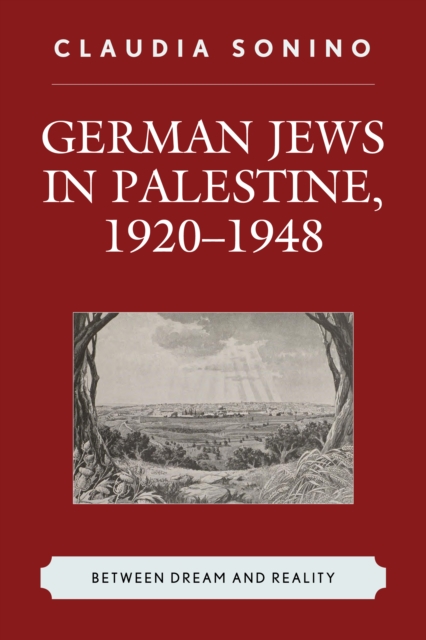 CLAUDIA SONINO

GERMAN JEWS IN PALESTINE, 1920–1948

BETWEEN DREAM AND REALITY